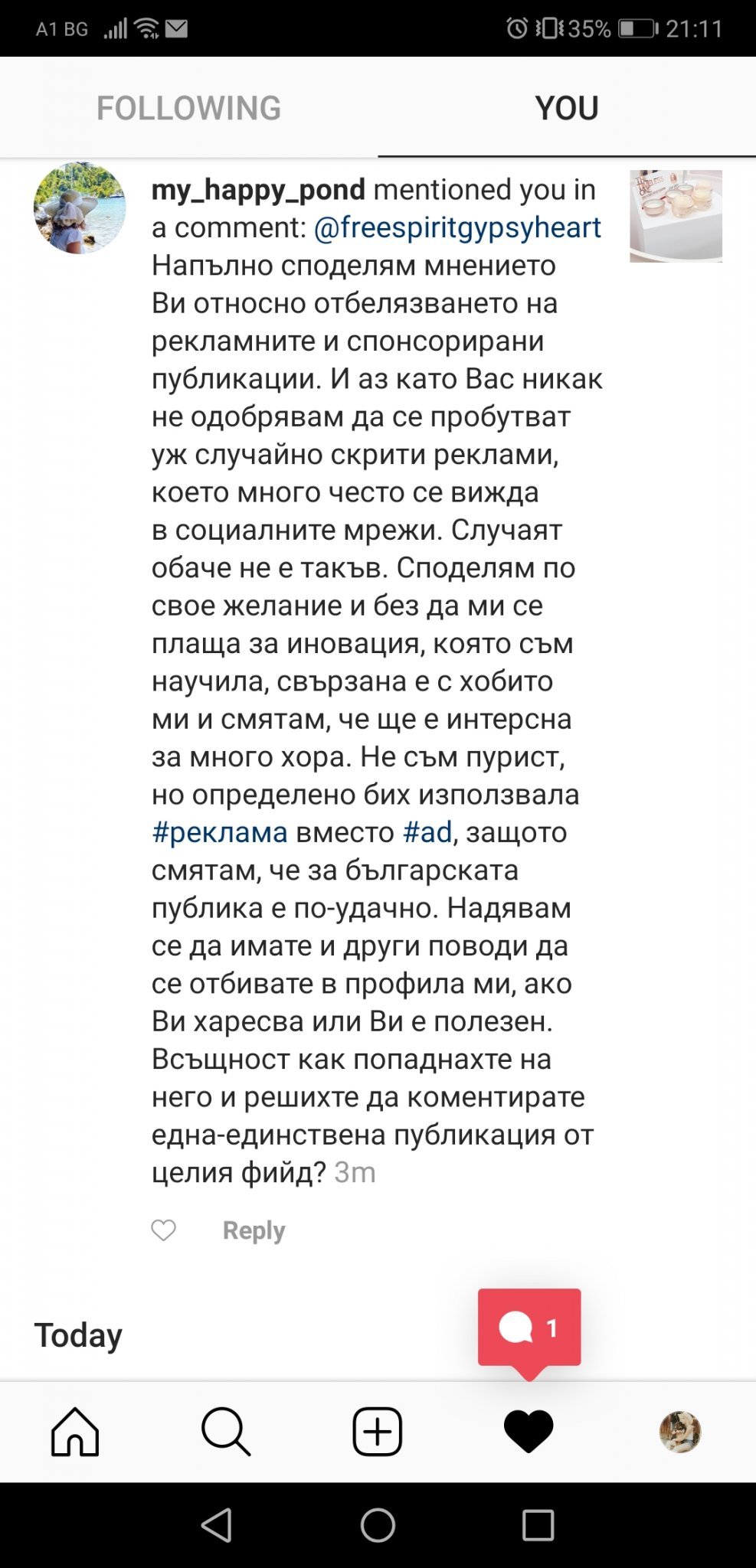 A1 BG 35% 21:11

FOLLOWING YOU

my_happy_pond mentioned you in a comment: @freespiritgypsyheart Напълно споделям мнението Ви относно отбелязването на рекламните и спонсорирани публикации. И аз като Вас никак не одобрявам да се пробутват уж случайно скрити реклами, което много често се вижда в социалните мрежи. Случаят обаче не е такъв. Споделям по свое желание и без да ми се плаща за иновация, която съм научила, свързана е с хобито ми и смятам, че ще е интерсна за много хора. Не съм пурист, но определено бих използвала #реклама вместо #ad, защото смятам, че за българската публика е по-удачно. Надявам се да имате и други поводи да се отбивате в профила ми, ако Ви харесва или Ви е полезен. Всъщност как попаднахте на него и решихте да коментирате една-единствена публикация от целия фийд? 3m

Reply

Today

1